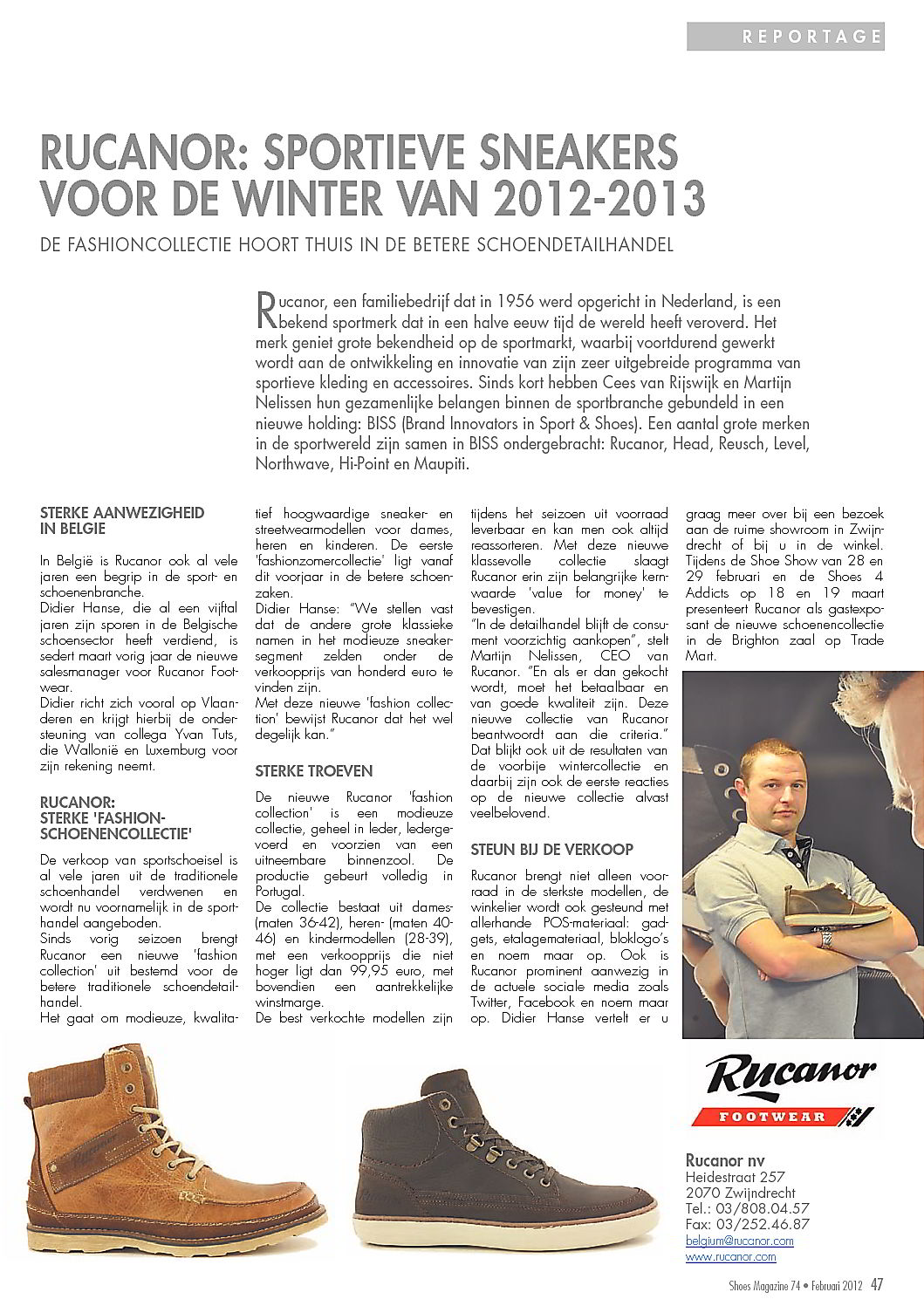 REPORTAGE

RUCANOR: SPORTIEVE SNEAKERS VOOR DE WINTER VAN 2012-2013

DE FASHIONCOLLECTIE HOORT THUIS IN DE BETERE SCHOENDETAILHANDEL

Rucanor, een familiebedrijf dat in 1956 werd opgericht in Nederland, is een bekend sportmerk dat in een halve eeuw tijd de wereld heeft veroverd. Het merk geniet grote bekendheid op de sportmarkt, waarbij voortdurend gewerkt wordt aan de ontwikkeling en innovatie van zijn zeer uitgebreide programma van sportieve kleding en accessoires. Sinds kort hebben Cees van Rijswijk en Martijn Nelissen hun gezamenlijke belangen binnen de sportbranche gebundeld in een nieuwe holding: BISS (Brand Innovators in Sport & Shoes). Een aantal grote merken in de sportwereld zijn samen in BISS ondergebracht: Rucanor, Head, Reusch, Level, Northwave, Hi-Point en Maupiti.

STERKE AANWEZIGHEID IN BELGIE

In België is Rucanor ook al vele jaren een begrip in de sport- en schoenenbranche.
Didier Hanse, die al een vijftal jaren zijn sporen in de Belgische schoensector heeft verdiend, is sedert maart vorig jaar de nieuwe salesmanager voor Rucanor Footwear.
Didier richt zich vooral op Vlaanderen en krijgt hierbij de ondersteuning van collega Yvan Tuts, die Wallonië en Luxemburg voor zijn rekening neemt.

RUCANOR: STERKE 'FASHION-SCHOENENCOLLECTIE'

De verkoop van sportschoeisel is al vele jaren uit de traditionele schoenhandel verdwenen en wordt nu voornamelijk in de sporthandel aangeboden.
Sinds vorig seizoen brengt Rucanor een nieuwe 'fashion collection' uit bestemd voor de betere traditionele schoendetailhandel.
Het gaat om modieuze, kwalitatief hoogwaardige sneaker- en streetwearmodellen voor dames, heren en kinderen. De eerste 'fashionzomercollectie' ligt vanaf dit voorjaar in de betere schoenzaken.
Didier Hanse: "We stellen vast dat de andere grote klassieke namen in het modieuze sneakersegment zelden onder de verkoopprijs van honderd euro te vinden zijn.
Met deze nieuwe 'fashion collection' bewijst Rucanor dat het wel degelijk kan."

STERKE TROEVEN

De nieuwe Rucanor 'fashion collection' is een modieuze collectie, geheel in leder, ledergevoerd en voorzien van een uitneembare binnenzool. De productie gebeurt volledig in Portugal.
De collectie bestaat uit dames- (maten 36-42), heren- (maten 40-46) en kindermodellen (28-39), met een verkoopprijs die niet hoger ligt dan 99,95 euro, met bovendien een aantrekkelijke winstmarge.
De best verkochte modellen zijn tijdens het seizoen uit voorraad leverbaar en kan men ook altijd reassorteren. Met deze nieuwe klassevolle collectie slaagt Rucanor erin zijn belangrijke kernwaarde 'value for money' te bevestigen.
"In de detailhandel blijft de consument voorzichtig aankopen", stelt Martijn Nelissen, CEO van Rucanor. "En als er dan gekocht wordt, moet het betaalbaar en van goede kwaliteit zijn. Deze nieuwe collectie van Rucanor beantwoordt aan die criteria."
Dat blijkt ook uit de resultaten van de voorbije wintercollectie en daarbij zijn ook de eerste reacties op de nieuwe collectie alvast veelbelovend.

STEUN BIJ DE VERKOOP

Rucanor brengt niet alleen voorraad in de sterkste modellen, de winkelier wordt ook gesteund met allerhande POS-materiaal: gadgets, etalagemateriaal, bloklogo's en noem maar op. Ook is Rucanor prominent aanwezig in de actuele sociale media zoals Twitter, Facebook en noem maar op. Didier Hanse vertelt er u graag meer over bij een bezoek aan de ruime showroom in Zwijndrecht of bij u in de winkel. Tijdens de Shoe Show van 28 en 29 februari en de Shoes 4 Addicts op 18 en 19 maart presenteert Rucanor als gastexposant de nieuwe schoenencollectie in de Brighton zaal op Trade Mart.

Rucanor
FOOTWEAR

Rucanor nv
Heidestraat 257
2070 Zwijndrecht
Tel.: 03/808.04.57
Fax: 03/252.46.87
belgium@rucanor.com
www.rucanor.com

Shoes Magazine 74 • Februari 2012 47